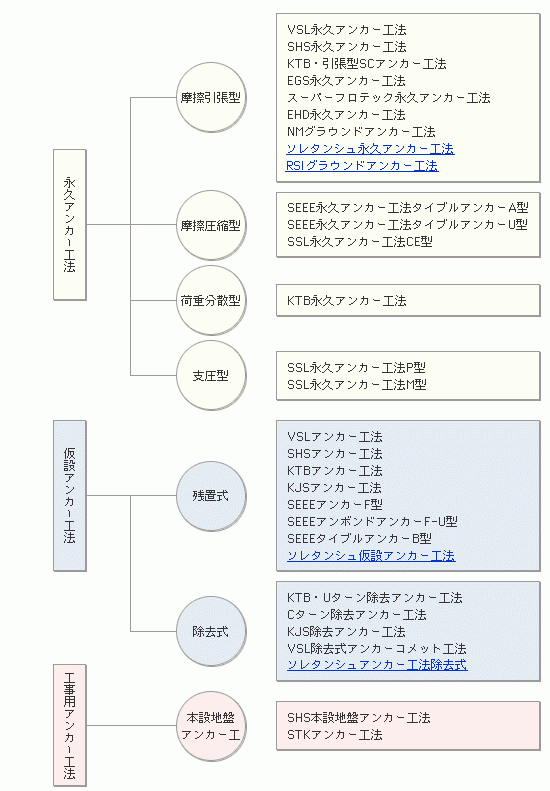 永久アンカー工法

摩擦引張型

VSL永久アンカー工法
SHS永久アンカー工法
KTB・引張型SCアンカー工法
EGS永久アンカー工法
スーパーフロテック永久アンカー工法
EHD永久アンカー工法
NMグラウンドアンカー工法
ソレタンシュ永久アンカー工法
RSIグラウンドアンカー工法

摩擦圧縮型

SEEE永久アンカー工法タイブルアンカーA型
SEEE永久アンカー工法タイブルアンカーU型
SSL永久アンカー工法CE型

荷重分散型

KTB永久アンカー工法

支圧型

SSL永久アンカー工法P型
SSL永久アンカー工法M型

仮設アンカー工法

残置式

VSLアンカー工法
SHSアンカー工法
KTBアンカー工法
KJSアンカー工法
SEEEアンカーF型
SEEEアンボンドアンカーF-U型
SEEEタイブルアンカーB型
ソレタンシュ仮設アンカー工法

除去式

KTB・Uターン除去アンカー工法
Cターン除去アンカー工法
KJS除去アンカー工法
VSL除去式アンカーコメット工法
ソレタンシュアンカー工法除去式

工事用アンカー工法

本設地盤アンカー工

SHS本設地盤アンカー工法
STKアンカー工法